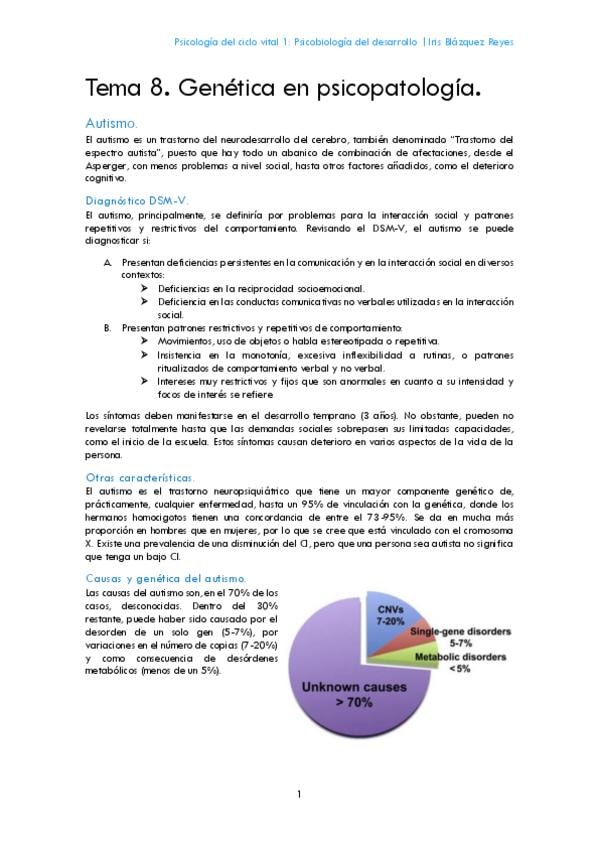 Psicología del ciclo vital 1: Psicobiología del desarrollo | Iris Blázquez Reyes

Tema 8. Genética en psicopatología.

Autismo.

El autismo es un trastorno del neurodesarrollo del cerebro, también denominado "Trastorno del espectro autista", puesto que hay todo un abanico de combinación de afectaciones, desde el Asperger, con menos problemas a nivel social, hasta otros factores añadidos, como el deterioro cognitivo.

Diagnóstico DSM-V.

El autismo, principalmente, se definiría por problemas para la interacción social y patrones repetitivos y restrictivos del comportamiento. Revisando el DSM-V, el autismo se puede diagnosticar si:

A. Presentan deficiencias persistentes en la comunicación y en la interacción social en diversos contextos:
➤ Deficiencias en la reciprocidad socioemocional.
➤ Deficiencia en las conductas comunicativas no verbales utilizadas en la interacción social.

B. Presentan patrones restrictivos y repetitivos de comportamiento:
➤ Movimientos, uso de objetos o habla estereotipada o repetitiva.
➤ Insistencia en la monotonía, excesiva inflexibilidad a rutinas, o patrones ritualizados de comportamiento verbal y no verbal.
➤ Intereses muy restrictivos y fijos que son anormales en cuanto a su intensidad y focos de interés se refiere

Los síntomas deben manifestarse en el desarrollo temprano (3 años). No obstante, pueden no revelarse totalmente hasta que las demandas sociales sobrepasen sus limitadas capacidades, como el inicio de la escuela. Estos síntomas causan deterioro en varios aspectos de la vida de la persona.

Otras características.

El autismo es el trastorno neuropsiquiátrico que tiene un mayor componente genético de, prácticamente, cualquier enfermedad, hasta un 95% de vinculación con la genética, donde los hermanos homocigotos tienen una concordancia de entre el 73-95%. Se da en mucha más proporción en hombres que en mujeres, por lo que se cree que está vinculado con el cromosoma X. Existe una prevalencia de una disminución del CI, pero que una persona sea autista no significa que tenga un bajo CI.

Causas y genética del autismo.

Las causas del autismo son, en el 70% de los casos, desconocidas. Dentro del 30% restante, puede haber sido causado por el desorden de un solo gen (5-7%), por variaciones en el número de copias (7-20%) y como consecuencia de desórdenes metabólicos (menos de un 5%).

CNVs
7-20%

Single-gene disorders
5-7%

Metabolic disorders
<5%

Unknown causes
> 70%

1